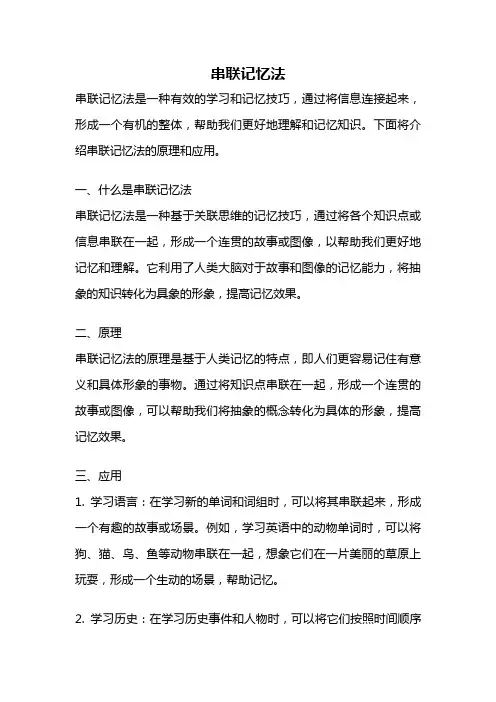 串联记忆法

串联记忆法是一种有效的学习和记忆技巧，通过将信息连接起来，形成一个有机的整体，帮助我们更好地理解和记忆知识。下面将介绍串联记忆法的原理和应用。

一、什么是串联记忆法

串联记忆法是一种基于关联思维的记忆技巧，通过将各个知识点或信息串联在一起，形成一个连贯的故事或图像，以帮助我们更好地记忆和理解。它利用了人类大脑对于故事和图像的记忆能力，将抽象的知识转化为具象的形象，提高记忆效果。

二、原理

串联记忆法的原理是基于人类记忆的特点，即人们更容易记住有意义和具体形象的事物。通过将知识点串联在一起，形成一个连贯的故事或图像，可以帮助我们将抽象的概念转化为具体的形象，提高记忆效果。

三、应用

1. 学习语言：在学习新的单词和词组时，可以将其串联起来，形成一个有趣的故事或场景。例如，学习英语中的动物单词时，可以将狗、猫、鸟、鱼等动物串联在一起，想象它们在一片美丽的草原上玩耍，形成一个生动的场景，帮助记忆。

2. 学习历史：在学习历史事件和人物时，可以将它们按照时间顺序